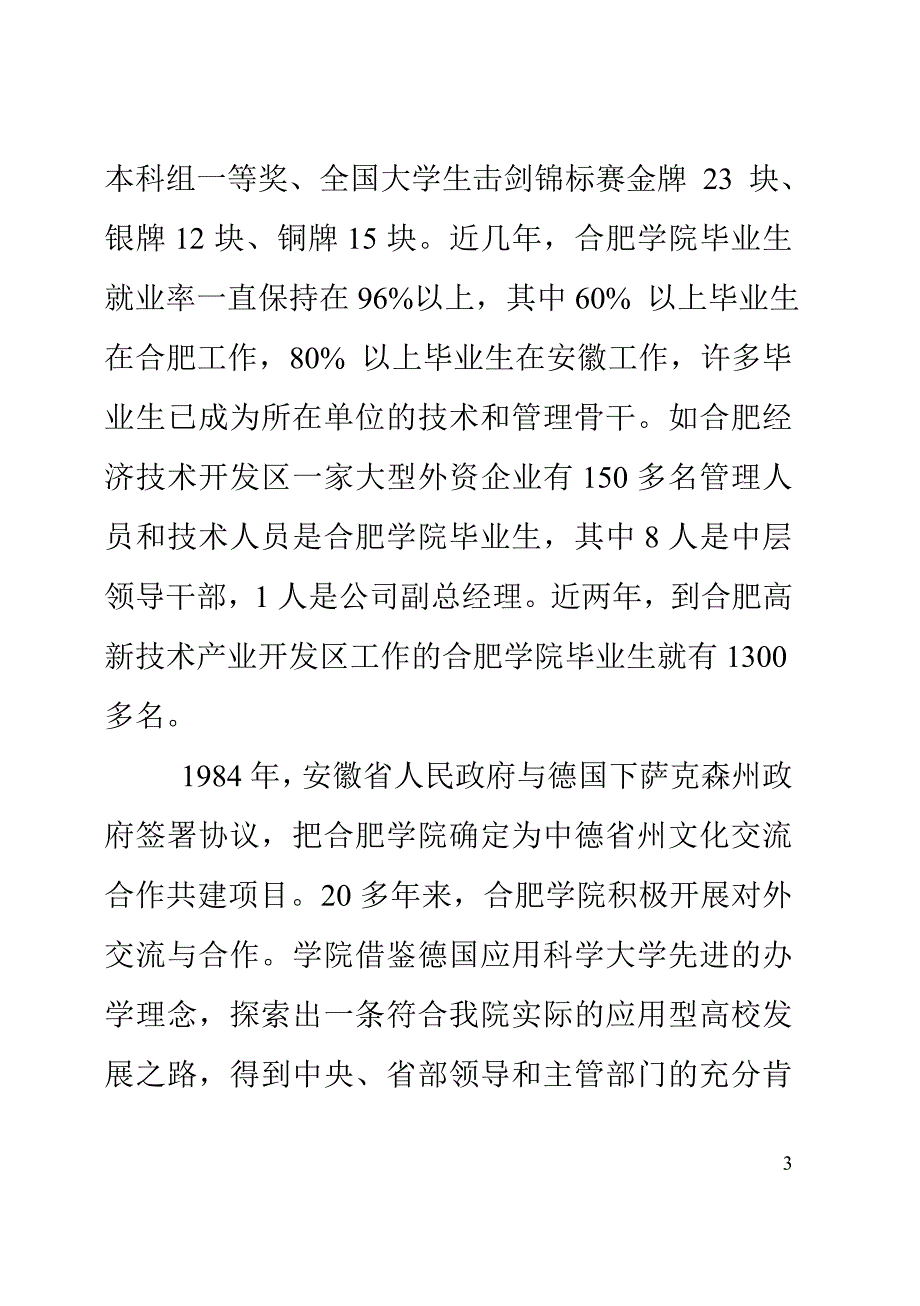 本科组一等奖、全国大学生击剑锦标赛金牌 23 块、银牌 12 块、铜牌 15 块。近几年，合肥学院毕业生就业率一直保持在 96%以上，其中 60% 以上毕业生在合肥工作，80% 以上毕业生在安徽工作，许多毕业生已成为所在单位的技术和管理骨干。如合肥经济技术开发区一家大型外资企业有 150 多名管理人员和技术人员是合肥学院毕业生，其中 8 人是中层领导干部，1 人是公司副总经理。近两年，到合肥高新技术产业开发区工作的合肥学院毕业生就有 1300 多名。

1984 年，安徽省人民政府与德国下萨克森州政府签署协议，把合肥学院确定为中德省州文化交流合作共建项目。20 多年来，合肥学院积极开展对外交流与合作。学院借鉴德国应用科学大学先进的办学理念，探索出一条符合我院实际的应用型高校发展之路，得到中央、省部领导和主管部门的充分肯

3